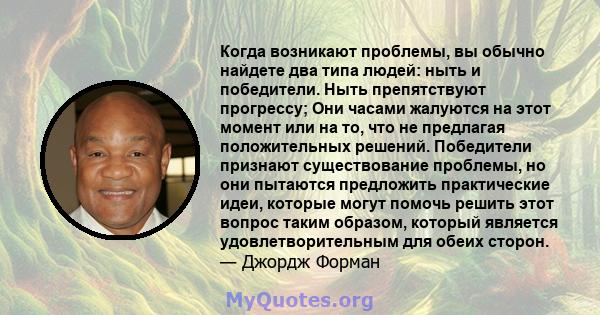 Когда возникают проблемы, вы обычно найдете два типа людей: ныть и победители. Ныть препятствуют прогрессу; Они часами жалуются на этот момент или на то, что не предлагая положительных решений. Победители признают существование проблемы, но они пытаются предложить практические идеи, которые могут помочь решить этот вопрос таким образом, который является удовлетворительным для обеих сторон.
— Джордж Форман

MyQuotes.org